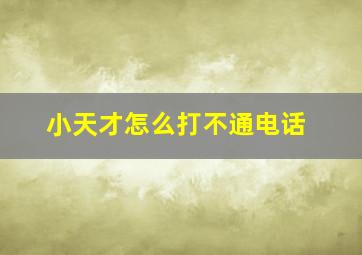 小天才怎么打不通电话